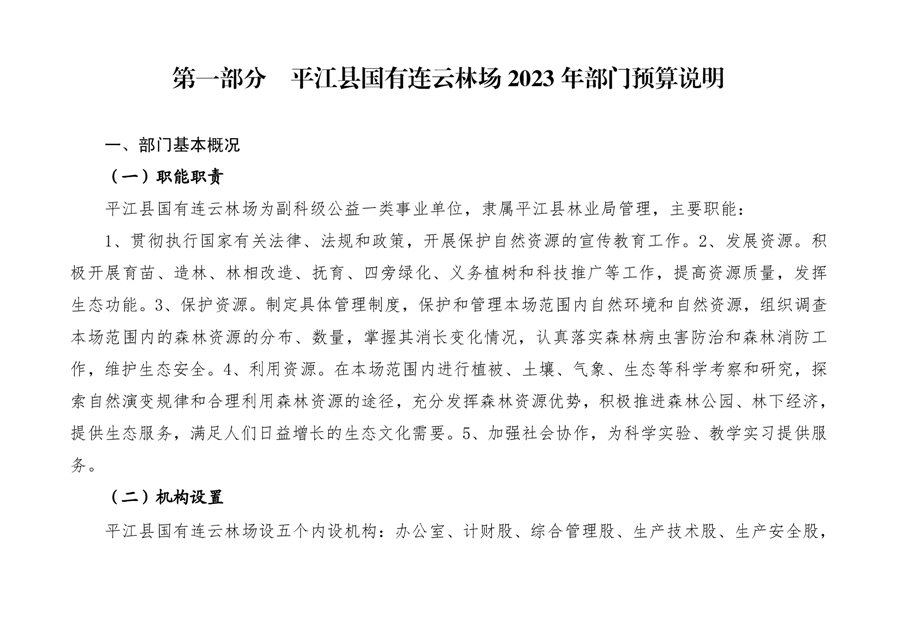 第一部分　平江县国有连云林场 2023 年部门预算说明

一、部门基本概况

（一）职能职责

平江县国有连云林场为副科级公益一类事业单位，隶属平江县林业局管理，主要职能：

1、贯彻执行国家有关法律、法规和政策，开展保护自然资源的宣传教育工作。2、发展资源。积极开展育苗、造林、林相改造、抚育、四旁绿化、义务植树和科技推广等工作，提高资源质量，发挥生态功能。3、保护资源。制定具体管理制度，保护和管理本场范围内自然环境和自然资源，组织调查本场范围内的森林资源的分布、数量，掌握其消长变化情况，认真落实森林病虫害防治和森林消防工作，维护生态安全。4、利用资源。在本场范围内进行植被、土壤、气象、生态等科学考察和研究，探索自然演变规律和合理利用森林资源的途径，充分发挥森林资源优势，积极推进森林公园、林下经济，提供生态服务，满足人们日益增长的生态文化需要。5、加强社会协作，为科学实验、教学实习提供服务。

（二）机构设置

平江县国有连云林场设五个内设机构：办公室、计财股、综合管理股、生产技术股、生产安全股，